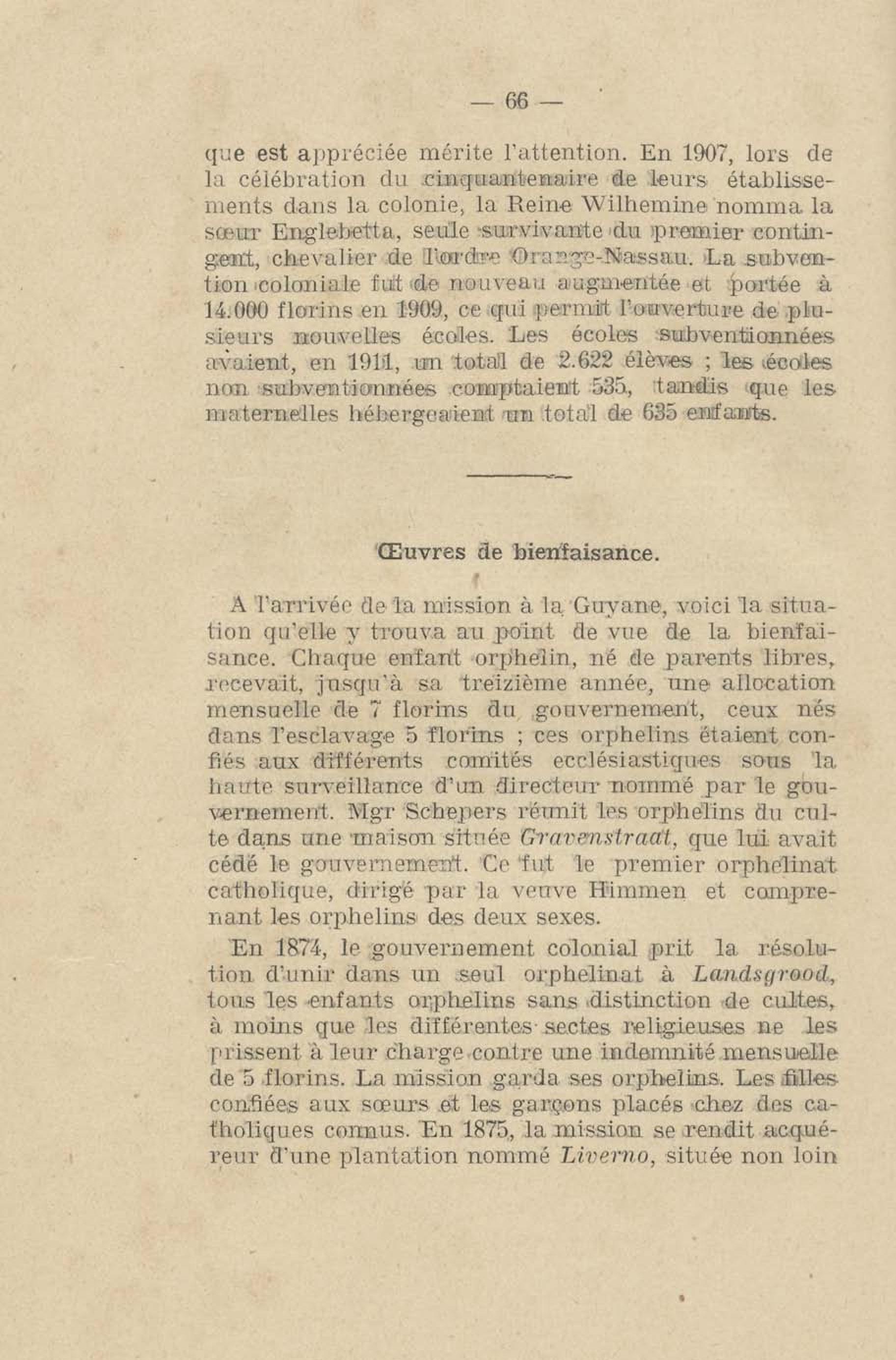 — 66 —

que est appréciée mérite l'attention. En 1907, lors de la célébration du cinquantenaire de leurs établissements dans la colonie, la Reine Wilhemine nomma la sœur Englebetta, seule survivante du premier contingent, chevalier de l'ordre Orange-Nassau. La subvention coloniale fut de nouveau augmentée et portée à 14.000 florins en 1909, ce qui permit l'ouverture de plusieurs nouvelles écoles. Les écoles subventionnées avaient, en 1911, un total de 2.622 élèves ; les écoles non subventionnées comptaient 535, tandis que les maternelles hébergeaient un total de 635 enfants.

Œuvres de bienfaisance.

A l'arrivée de la mission à la Guyane, voici la situation qu'elle y trouva au point de vue de la bienfaisance. Chaque enfant orphelin, né de parents libres, recevait, jusqu'à sa treizième année, une allocation mensuelle de 7 florins du gouvernement, ceux nés dans l'esclavage 5 florins ; ces orphelins étaient confiés aux différents comités ecclésiastiques sous la haute surveillance d'un directeur nommé par le gouvernement. Mgr Schepers réunit les orphelins du culte dans une maison située Gravenstraat, que lui avait cédé le gouvernement. Ce fut le premier orphelinat catholique, dirigé par la veuve Himmen et comprenant les orphelins des deux sexes.

En 1874, le gouvernement colonial prit la résolution d'unir dans un seul orphelinat à Landsgrood, tous les enfants orphelins sans distinction de cultes, à moins que les différentes sectes religieuses ne les prissent à leur charge contre une indemnité mensuelle de 5 florins. La mission garda ses orphelins. Les filles confiées aux sœurs et les garçons placés chez des catholiques connus. En 1875, la mission se rendit acquéreur d'une plantation nommé Liverno, située non loin